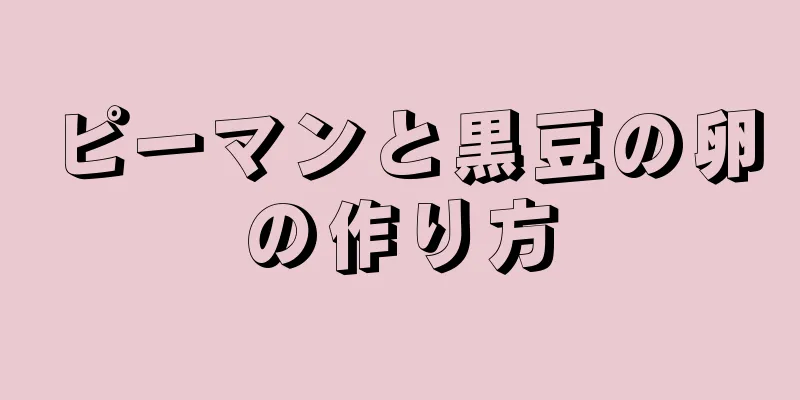 ピーマンと黒豆の卵の作り方